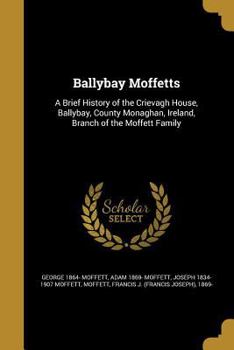 Ballybay Moffetts

A Brief History of the Crievagh House, Ballybay, County Monaghan, Ireland, Branch of the Moffett Family

Scholar SELECT

GEORGE 1864- MOFFETT, ADAM 1869- MOFFETT, JOSEPH 1834-1907 MOFFETT, MOFFETT, FRANCIS J. (FRANCIS JOSEPH), 1869-